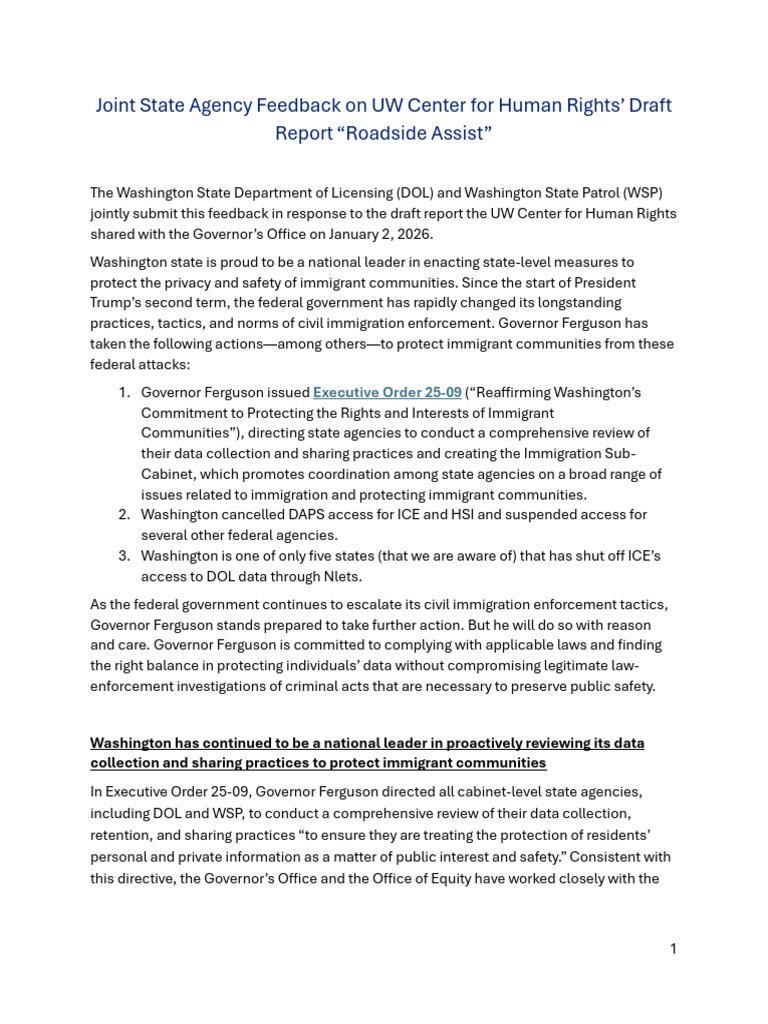 Joint State Agency Feedback on UW Center for Human Rights' Draft Report "Roadside Assist"

The Washington State Department of Licensing (DOL) and Washington State Patrol (WSP) jointly submit this feedback in response to the draft report the UW Center for Human Rights shared with the Governor's Office on January 2, 2026.

Washington state is proud to be a national leader in enacting state-level measures to protect the privacy and safety of immigrant communities. Since the start of President Trump's second term, the federal government has rapidly changed its longstanding practices, tactics, and norms of civil immigration enforcement. Governor Ferguson has taken the following actions—among others—to protect immigrant communities from these federal attacks:

1. Governor Ferguson issued Executive Order 25-09 ("Reaffirming Washington's Commitment to Protecting the Rights and Interests of Immigrant Communities"), directing state agencies to conduct a comprehensive review of their data collection and sharing practices and creating the Immigration Sub-Cabinet, which promotes coordination among state agencies on a broad range of issues related to immigration and protecting immigrant communities.
2. Washington cancelled DAPS access for ICE and HSI and suspended access for several other federal agencies.
3. Washington is one of only five states (that we are aware of) that has shut off ICE's access to DOL data through Nlets.

As the federal government continues to escalate its civil immigration enforcement tactics, Governor Ferguson stands prepared to take further action. But he will do so with reason and care. Governor Ferguson is committed to complying with applicable laws and finding the right balance in protecting individuals' data without compromising legitimate law-enforcement investigations of criminal acts that are necessary to preserve public safety.

Washington has continued to be a national leader in proactively reviewing its data collection and sharing practices to protect immigrant communities

In Executive Order 25-09, Governor Ferguson directed all cabinet-level state agencies, including DOL and WSP, to conduct a comprehensive review of their data collection, retention, and sharing practices "to ensure they are treating the protection of residents' personal and private information as a matter of public interest and safety." Consistent with this directive, the Governor's Office and the Office of Equity have worked closely with the

1